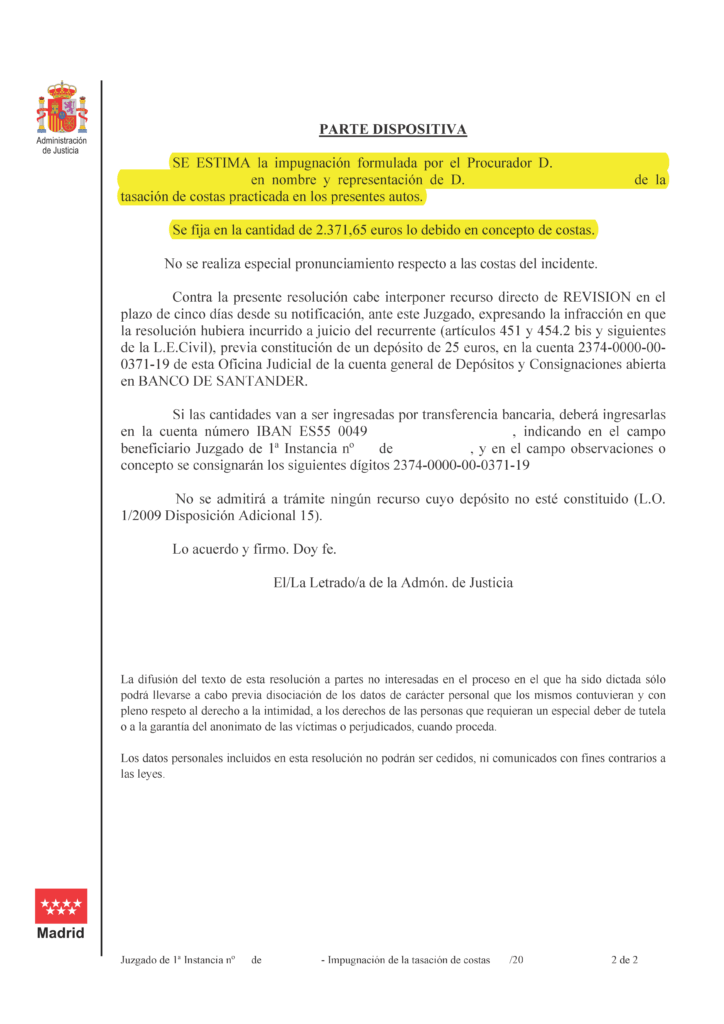 Administración de Justicia

PARTE DISPOSITIVA

SE ESTIMA la impugnación formulada por el Procurador D. en nombre y representación de D. de la tasación de costas practicada en los presentes autos.

Se fija en la cantidad de 2.371,65 euros lo debido en concepto de costas.

No se realiza especial pronunciamiento respecto a las costas del incidente.

Contra la presente resolución cabe interponer recurso directo de REVISION en el plazo de cinco días desde su notificación, ante este Juzgado, expresando la infracción en que la resolución hubiera incurrido a juicio del recurrente (artículos 451 y 454.2 bis y siguientes de la L.E.Civil), previa constitución de un depósito de 25 euros, en la cuenta 2374-0000-00-0371-19 de esta Oficina Judicial de la cuenta general de Depósitos y Consignaciones abierta en BANCO DE SANTANDER.

Si las cantidades van a ser ingresadas por transferencia bancaria, deberá ingresarlas en la cuenta número IBAN ES55 0049 , indicando en el campo beneficiario Juzgado de 1ª Instancia nº de , y en el campo observaciones o concepto se consignarán los siguientes dígitos 2374-0000-00-0371-19

No se admitirá a trámite ningún recurso cuyo depósito no esté constituido (L.O. 1/2009 Disposición Adicional 15).

Lo acuerdo y firmo. Doy fe.

El/La Letrado/a de la Admón. de Justicia

La difusión del texto de esta resolución a partes no interesadas en el proceso en el que ha sido dictada sólo podrá llevarse a cabo previa disociación de los datos de carácter personal que los mismos contuvieran y con pleno respeto al derecho a la intimidad, a los derechos de las personas que requieran un especial deber de tutela o a la garantía del anonimato de las víctimas o perjudicados, cuando proceda.

Los datos personales incluidos en esta resolución no podrán ser cedidos, ni comunicados con fines contrarios a las leyes.

Madrid

Juzgado de 1ª Instancia nº de - Impugnación de la tasación de costas /20 2 de 2